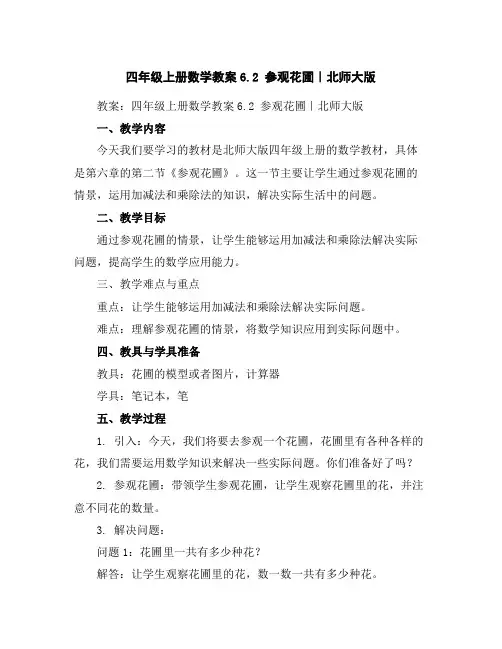 四年级上册数学教案 6.2 参观花圃丨北师大版

教案：四年级上册数学教案 6.2 参观花圃丨北师大版

一、教学内容

今天我们要学习的教材是北师大版四年级上册的数学教材，具体是第六章的第二节《参观花圃》。这一节主要让学生通过参观花圃的情景，运用加减法和乘除法的知识，解决实际生活中的问题。

二、教学目标

通过参观花圃的情景，让学生能够运用加减法和乘除法解决实际问题，提高学生的数学应用能力。

三、教学难点与重点

重点：让学生能够运用加减法和乘除法解决实际问题。

难点：理解参观花圃的情景，将数学知识应用到实际问题中。

四、教具与学具准备

教具：花圃的模型或者图片，计算器

学具：笔记本，笔

五、教学过程

1. 引入：今天，我们将要去参观一个花圃，花圃里有各种各样的花，我们需要运用数学知识来解决一些实际问题。你们准备好了吗？

2. 参观花圃：带领学生参观花圃，让学生观察花圃里的花，并注意不同花的数量。

3. 解决问题：

问题 1：花圃里一共有多少种花？

解答：让学生观察花圃里的花，数一数一共有多少种花。